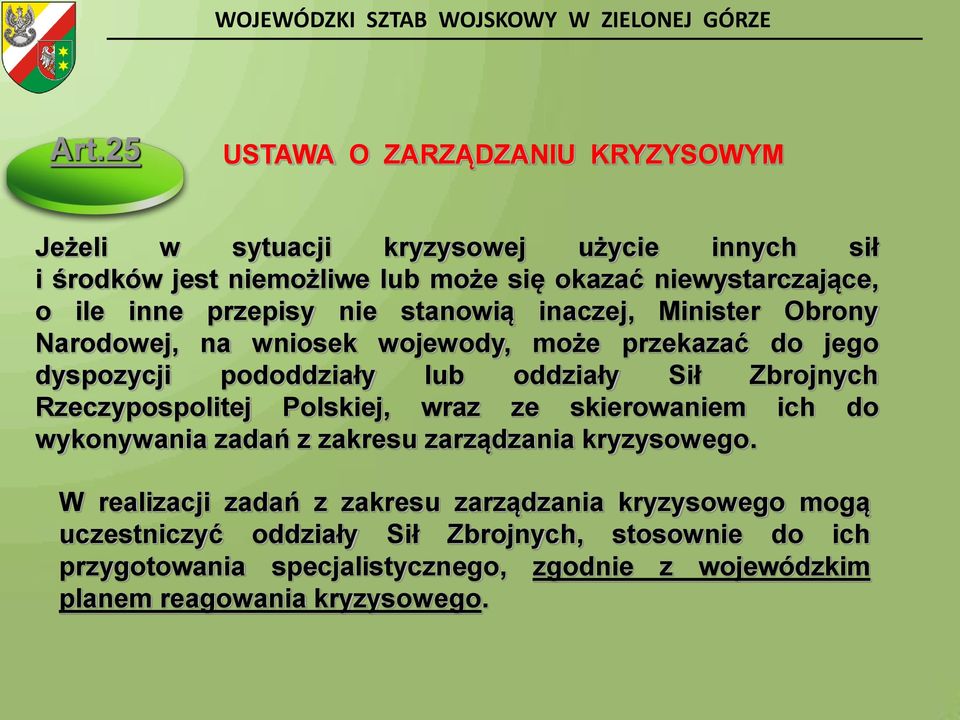 WOJEWÓDZKI SZTAB WOJSKOWY W ZIELONEJ GÓRZE

Art.25

USTAWA O ZARZĄDZANIU KRYZYSOWYM

Jeżeli w sytuacji kryzysowej użycie innych sił i środków jest niemożliwe lub może się okazać niewystarczające, o ile inne przepisy nie stanowią inaczej, Minister Obrony Narodowej, na wniosek wojewody, może przekazać do jego dyspozycji pododdziały lub oddziały Sił Zbrojnych Rzeczypospolitej Polskiej, wraz ze skierowaniem ich do wykonywania zadań z zakresu zarządzania kryzysowego.

W realizacji zadań z zakresu zarządzania kryzysowego mogą uczestniczyć oddziały Sił Zbrojnych, stosownie do ich przygotowania specjalistycznego, zgodnie z wojewódzkim planem reagowania kryzysowego.